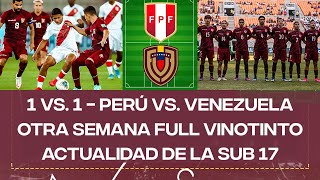 FPF

1 VS. 1 - PERÚ VS. VENEZUELA
OTRA SEMANA FULL VINOTINTO
ACTUALIDAD DE LA SUB 17